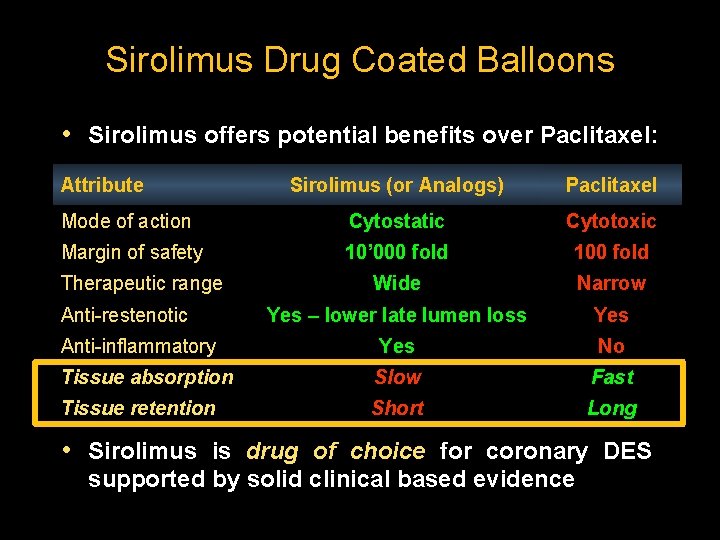 Sirolimus Drug Coated Balloons

• Sirolimus offers potential benefits over Paclitaxel:

| Attribute | Sirolimus (or Analogs) | Paclitaxel |
|---|---|---|
| Mode of action | Cytostatic | Cytotoxic |
| Margin of safety | 10'000 fold | 100 fold |
| Therapeutic range | Wide | Narrow |
| Anti-restenotic | Yes – lower late lumen loss | Yes |
| Anti-inflammatory | Yes | No |
| Tissue absorption | Slow | Fast |
| Tissue retention | Short | Long |

• Sirolimus is drug of choice for coronary DES supported by solid clinical based evidence